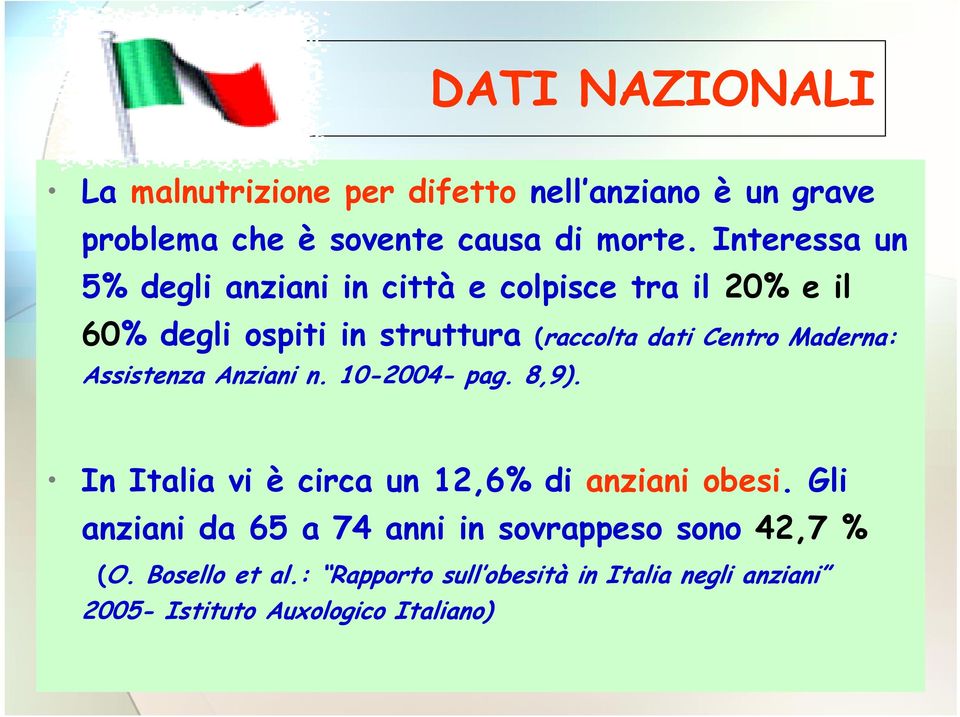 DATI NAZIONALI

• La malnutrizione per difetto nell'anziano è un grave problema che è sovente causa di morte. Interessa un 5% degli anziani in città e colpisce tra il 20% e il 60% degli ospiti in struttura (raccolta dati Centro Maderna: Assistenza Anziani n. 10-2004- pag. 8,9).

• In Italia vi è circa un 12,6% di anziani obesi. Gli anziani da 65 a 74 anni in sovrappeso sono 42,7 % (O. Bosello et al.: "Rapporto sull'obesità in Italia negli anziani" 2005- Istituto Auxologico Italiano)